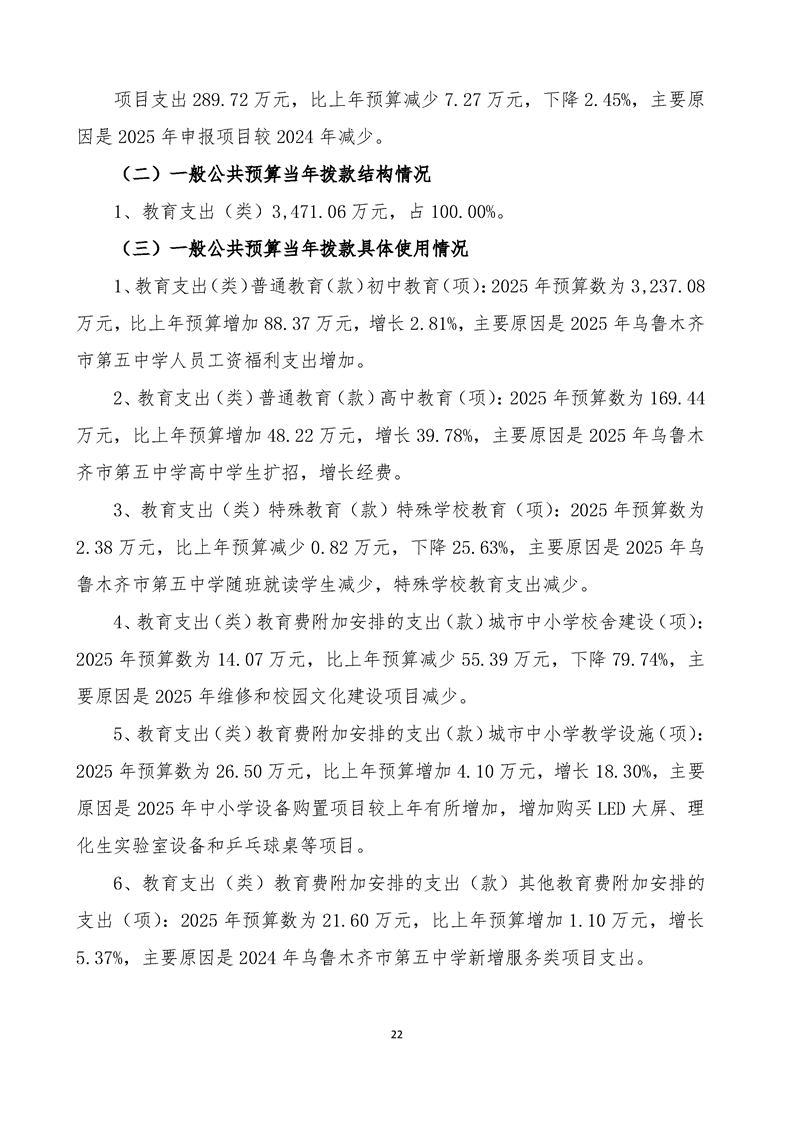 项目支出 289.72 万元，比上年预算减少 7.27 万元，下降 2.45%，主要原因是 2025 年申报项目较 2024 年减少。

（二）一般公共预算当年拨款结构情况

1、教育支出（类）3,471.06 万元，占 100.00%。

（三）一般公共预算当年拨款具体使用情况

1、教育支出（类）普通教育（款）初中教育（项）：2025 年预算数为 3,237.08 万元，比上年预算增加 88.37 万元，增长 2.81%，主要原因是 2025 年乌鲁木齐市第五中学人员工资福利支出增加。

2、教育支出（类）普通教育（款）高中教育（项）：2025 年预算数为 169.44 万元，比上年预算增加 48.22 万元，增长 39.78%，主要原因是 2025 年乌鲁木齐市第五中学高中学生扩招，增长经费。

3、教育支出（类）特殊教育（款）特殊学校教育（项）：2025 年预算数为 2.38 万元，比上年预算减少 0.82 万元，下降 25.63%，主要原因是 2025 年乌鲁木齐市第五中学随班就读学生减少，特殊学校教育支出减少。

4、教育支出（类）教育费附加安排的支出（款）城市中小学校舍建设（项）：2025 年预算数为 14.07 万元，比上年预算减少 55.39 万元，下降 79.74%，主要原因是 2025 年维修和校园文化建设项目减少。

5、教育支出（类）教育费附加安排的支出（款）城市中小学教学设施（项）：2025 年预算数为 26.50 万元，比上年预算增加 4.10 万元，增长 18.30%，主要原因是 2025 年中小学设备购置项目较上年有所增加，增加购买 LED 大屏、理化生实验室设备和乒乓球桌等项目。

6、教育支出（类）教育费附加安排的支出（款）其他教育费附加安排的支出（项）：2025 年预算数为 21.60 万元，比上年预算增加 1.10 万元，增长 5.37%，主要原因是 2024 年乌鲁木齐市第五中学新增服务类项目支出。

22